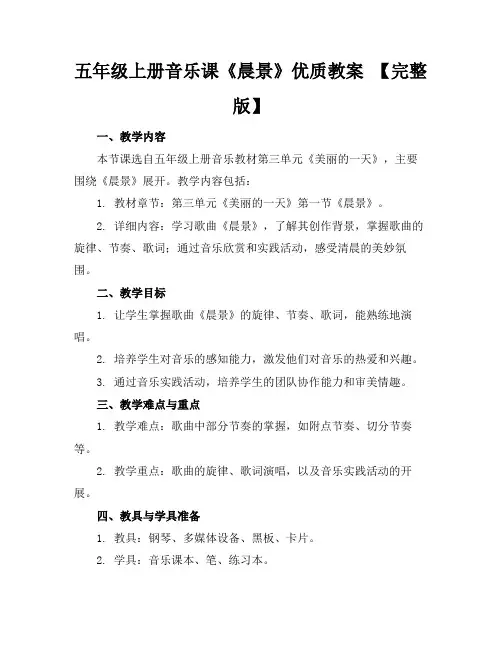 五年级上册音乐课《晨景》优质教案 【完整版】

一、教学内容

本节课选自五年级上册音乐教材第三单元《美丽的一天》，主要围绕《晨景》展开。教学内容包括：

1. 教材章节：第三单元《美丽的一天》第一节《晨景》。

2. 详细内容：学习歌曲《晨景》，了解其创作背景，掌握歌曲的旋律、节奏、歌词；通过音乐欣赏和实践活动，感受清晨的美妙氛围。

二、教学目标

1. 让学生掌握歌曲《晨景》的旋律、节奏、歌词，能熟练地演唱。

2. 培养学生对音乐的感知能力，激发他们对音乐的热爱和兴趣。

3. 通过音乐实践活动，培养学生的团队协作能力和审美情趣。

三、教学难点与重点

1. 教学难点：歌曲中部分节奏的掌握，如附点节奏、切分节奏等。

2. 教学重点：歌曲的旋律、歌词演唱，以及音乐实践活动的开展。

四、教具与学具准备

1. 教具：钢琴、多媒体设备、黑板、卡片。

2. 学具：音乐课本、笔、练习本。